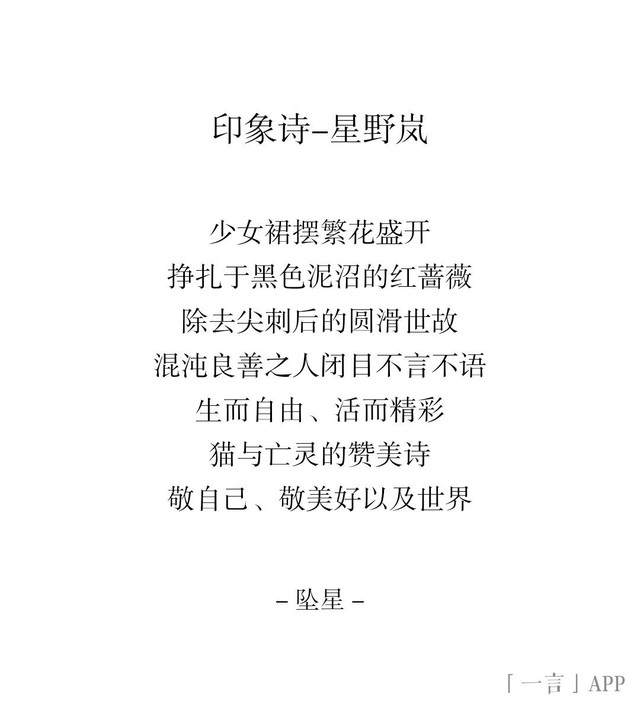 印象诗-星野岚

少女裙摆繁花盛开
挣扎于黑色泥沼的红蔷薇
除去尖刺后的圆滑世故
混沌良善之人闭目不言不语
生而自由、活而精彩
猫与亡灵的赞美诗
敬自己、敬美好以及世界

- 坠星 -

「一言」APP